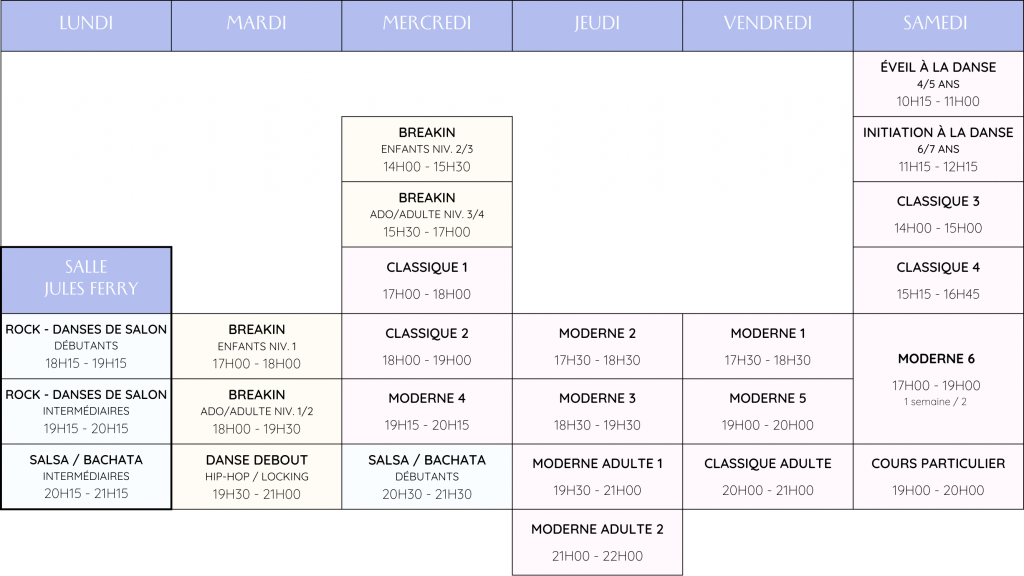 | LUNDI | MARDI | MERCREDI | JEUDI | VENDREDI | SAMEDI |
|---|---|---|---|---|---|
| | | | | | ÉVEIL À LA DANSE 4/5 ANS 10H15 - 11H00 |
| | | BREAKIN ENFANTS NIV. 2/3 14H00 - 15H30 | | | INITIATION À LA DANSE 6/7 ANS 11H15 - 12H15 |
| | | BREAKIN ADO/ADULTE NIV. 3/4 15H30 - 17H00 | | | CLASSIQUE 3 14H00 - 15H00 |
| SALLE JULES FERRY | | CLASSIQUE 1 17H00 - 18H00 | | | CLASSIQUE 4 15H15 - 16H45 |
| ROCK - DANSES DE SALON DÉBUTANTS 18H15 - 19H15 | BREAKIN ENFANTS NIV. 1 17H00 - 18H00 | CLASSIQUE 2 18H00 - 19H00 | MODERNE 2 17H30 - 18H30 | MODERNE 1 17H30 - 18H30 | MODERNE 6 17H00 - 19H00 1 semaine / 2 |
| ROCK - DANSES DE SALON INTERMÉDIAIRES 19H15 - 20H15 | BREAKIN ADO/ADULTE NIV. 1/2 18H00 - 19H30 | MODERNE 4 19H15 - 20H15 | MODERNE 3 18H30 - 19H30 | MODERNE 5 19H00 - 20H00 | |
| SALSA / BACHATA INTERMÉDIAIRES 20H15 - 21H15 | DANSE DEBOUT HIP-HOP / LOCKING 19H30 - 21H00 | SALSA / BACHATA DÉBUTANTS 20H30 - 21H30 | MODERNE ADULTE 1 19H30 - 21H00 | CLASSIQUE ADULTE 20H00 - 21H00 | COURS PARTICULIER 19H00 - 20H00 |
| | | | MODERNE ADULTE 2 21H00 - 22H00 | | |